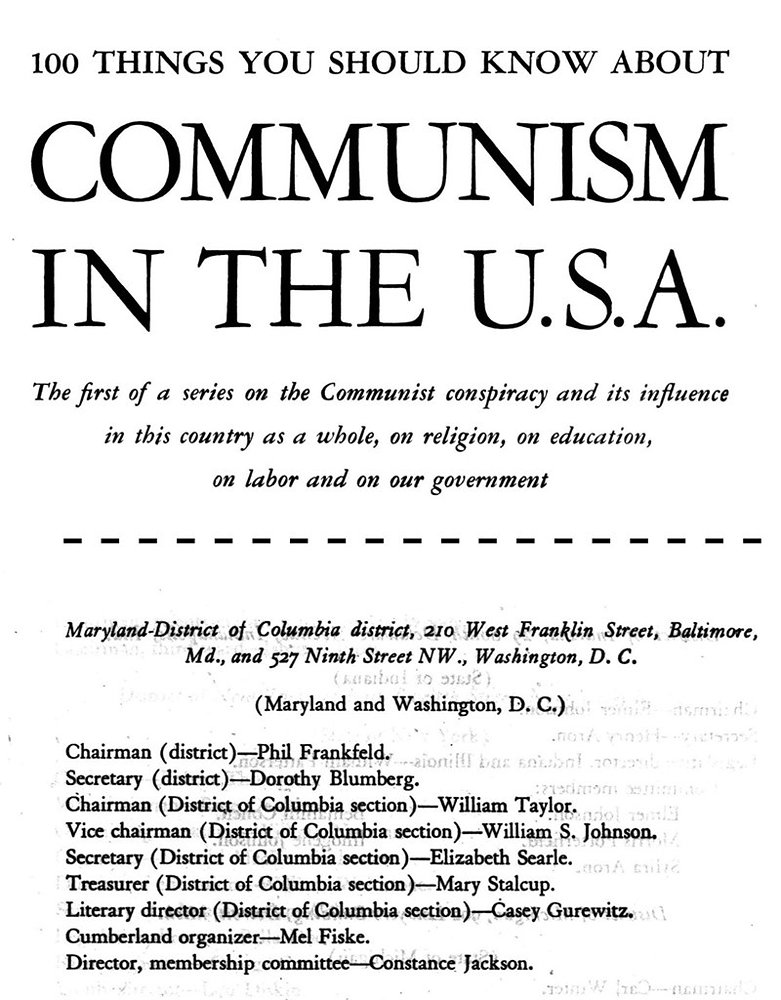 100 THINGS YOU SHOULD KNOW ABOUT

COMMUNISM IN THE U.S.A.

The first of a series on the Communist conspiracy and its influence in this country as a whole, on religion, on education, on labor and on our government

Maryland-District of Columbia district, 210 West Franklin Street, Baltimore, Md., and 527 Ninth Street NW., Washington, D. C.

(Maryland and Washington, D. C.)

Chairman (district)—Phil Frankfeld.
Secretary (district)—Dorothy Blumberg.
Chairman (District of Columbia section)—William Taylor.
Vice chairman (District of Columbia section)—William S. Johnson.
Secretary (District of Columbia section)—Elizabeth Searle.
Treasurer (District of Columbia section)—Mary Stalcup.
Literary director (District of Columbia section)—Casey Gurewitz.
Cumberland organizer—Mel Fiske.
Director, membership committee—Constance Jackson.